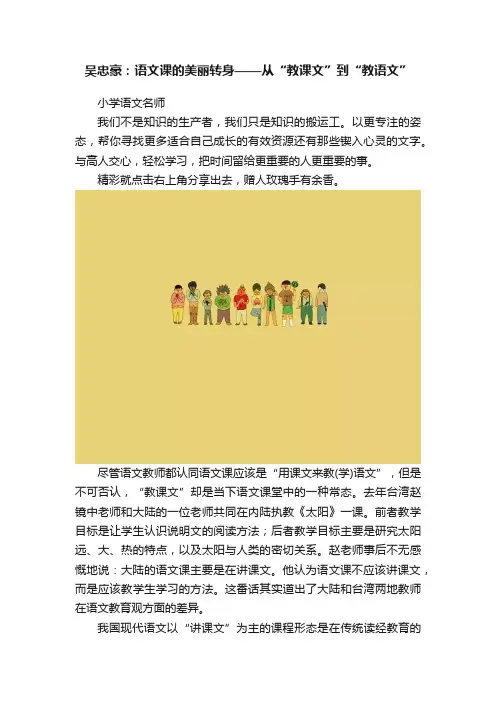 吴忠豪：语文课的美丽转身——从“教课文”到“教语文”

小学语文名师

我们不是知识的生产者，我们只是知识的搬运工。以更专注的姿态，帮你寻找更多适合自己成长的有效资源还有那些锲入心灵的文字。与高人交心，轻松学习，把时间留给更重要的人更重要的事。

精彩就点击右上角分享出去，赠人玫瑰手有余香。

尽管语文教师都认同语文课应该是“用课文来教(学)语文”，但是不可否认，“教课文”却是当下语文课堂中的一种常态。去年台湾赵镜中老师和大陆的一位老师共同在内陆执教《太阳》一课。前者教学目标是让学生认识说明文的阅读方法；后者教学目标主要是研究太阳远、大、热的特点，以及太阳与人类的密切关系。赵老师事后不无感慨地说：大陆的语文课主要是在讲课文。他认为语文课不应该讲课文，而是应该教学生学习的方法。这番话其实道出了大陆和台湾两地教师在语文教育观方面的差异。

我国现代语文以“讲课文”为主的课程形态是在传统读经教育的